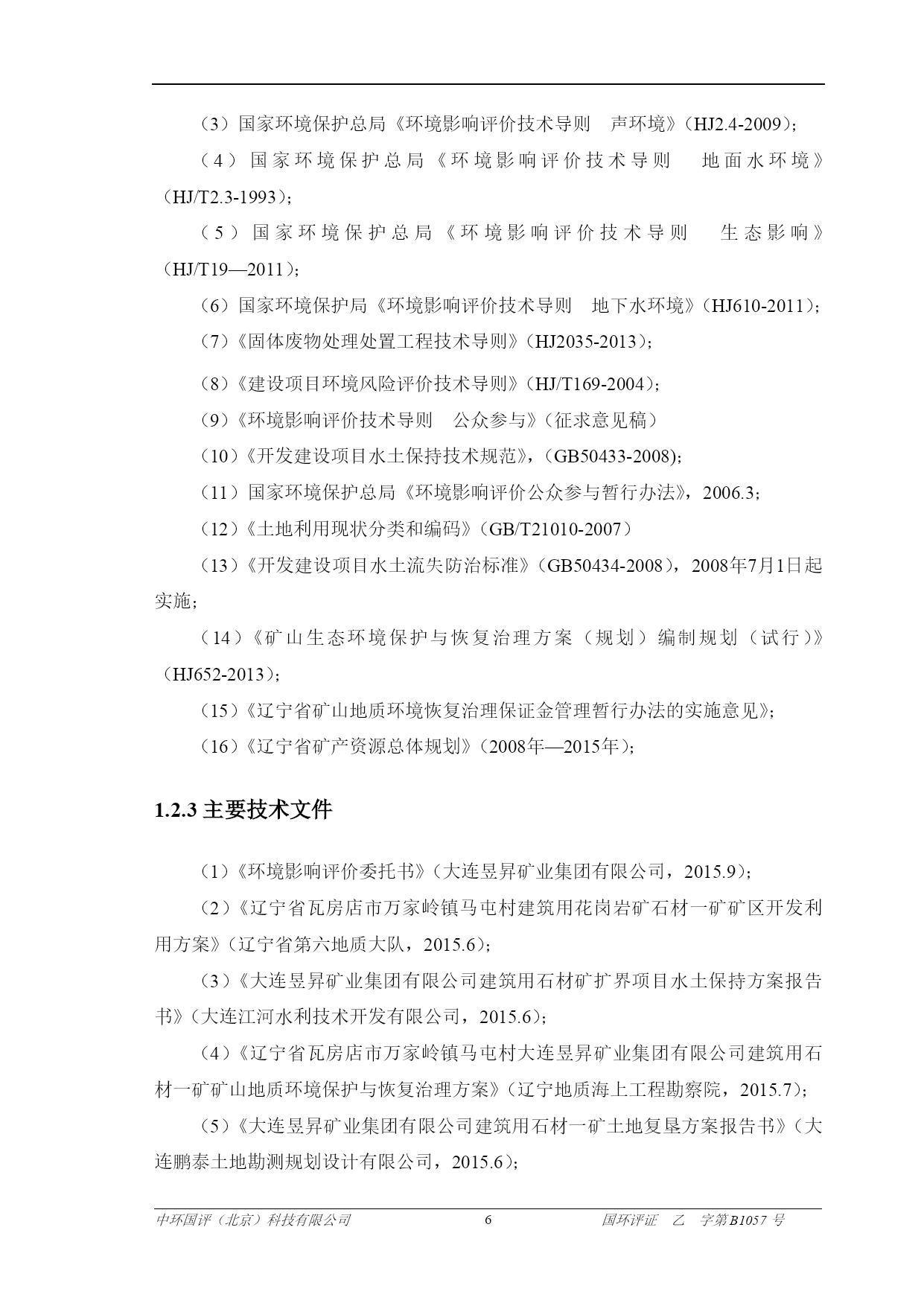 （3）国家环境保护总局《环境影响评价技术导则　声环境》（HJ2.4-2009）；

（4）国家环境保护总局《环境影响评价技术导则　地面水环境》（HJ/T2.3-1993）；

（5）国家环境保护总局《环境影响评价技术导则　生态影响》（HJ/T19—2011）；

（6）国家环境保护局《环境影响评价技术导则　地下水环境》（HJ610-2011）；

（7）《固体废物处理处置工程技术导则》（HJ2035-2013）；

（8）《建设项目环境风险评价技术导则》（HJ/T169-2004）；

（9）《环境影响评价技术导则　公众参与》（征求意见稿）

（10）《开发建设项目水土保持技术规范》，（GB50433-2008）；

（11）国家环境保护总局《环境影响评价公众参与暂行办法》，2006.3；

（12）《土地利用现状分类和编码》（GB/T21010-2007）

（13）《开发建设项目水土流失防治标准》（GB50434-2008），2008年7月1日起实施；

（14）《矿山生态环境保护与恢复治理方案（规划）编制规划（试行）》（HJ652-2013）；

（15）《辽宁省矿山地质环境恢复治理保证金管理暂行办法的实施意见》；

（16）《辽宁省矿产资源总体规划》（2008年—2015年）；

1.2.3 主要技术文件

（1）《环境影响评价委托书》（大连昱昇矿业集团有限公司，2015.9）；

（2）《辽宁省瓦房店市万家岭镇马屯村建筑用花岗岩矿石材一矿矿区开发利用方案》（辽宁省第六地质大队，2015.6）；

（3）《大连昱昇矿业集团有限公司建筑用石材矿扩界项目水土保持方案报告书》（大连江河水利技术开发有限公司，2015.6）；

（4）《辽宁省瓦房店市万家岭镇马屯村大连昱昇矿业集团有限公司建筑用石材一矿矿山地质环境保护与恢复治理方案》（辽宁地质海上工程勘察院，2015.7）；

（5）《大连昱昇矿业集团有限公司建筑用石材一矿土地复垦方案报告书》（大连鹏泰土地勘测规划设计有限公司，2015.6）；

中环国评（北京）科技有限公司　6　国环评证　乙　字第B1057 号